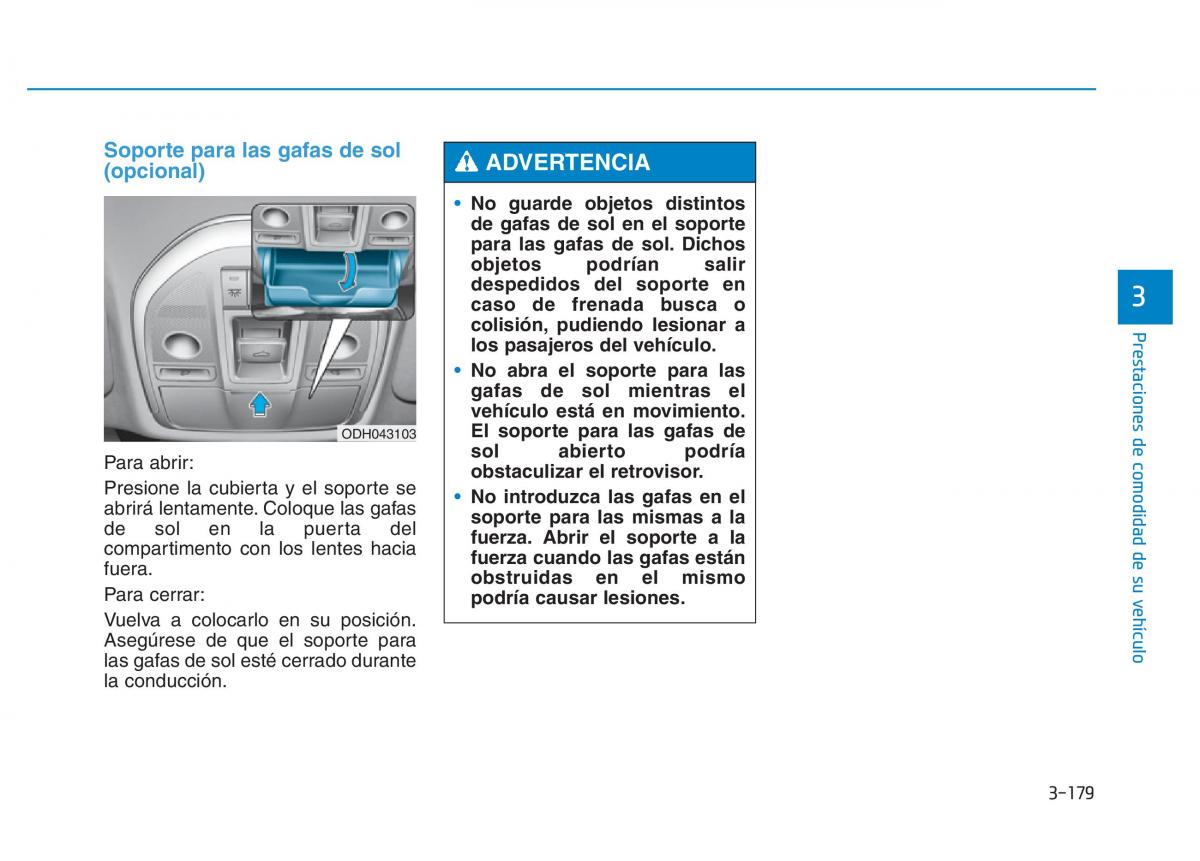 Soporte para las gafas de sol (opcional)

ODH043103

Para abrir:

Presione la cubierta y el soporte se abrirá lentamente. Coloque las gafas de sol en la puerta del compartimento con los lentes hacia fuera.

Para cerrar:

Vuelva a colocarlo en su posición. Asegúrese de que el soporte para las gafas de sol esté cerrado durante la conducción.

ADVERTENCIA

• No guarde objetos distintos de gafas de sol en el soporte para las gafas de sol. Dichos objetos podrían salir despedidos del soporte en caso de frenada busca o colisión, pudiendo lesionar a los pasajeros del vehículo.

• No abra el soporte para las gafas de sol mientras el vehículo está en movimiento. El soporte para las gafas de sol abierto podría obstaculizar el retrovisor.

• No introduzca las gafas en el soporte para las mismas a la fuerza. Abrir el soporte a la fuerza cuando las gafas están obstruidas en el mismo podría causar lesiones.

3

Prestaciones de comodidad de su vehículo

3-179